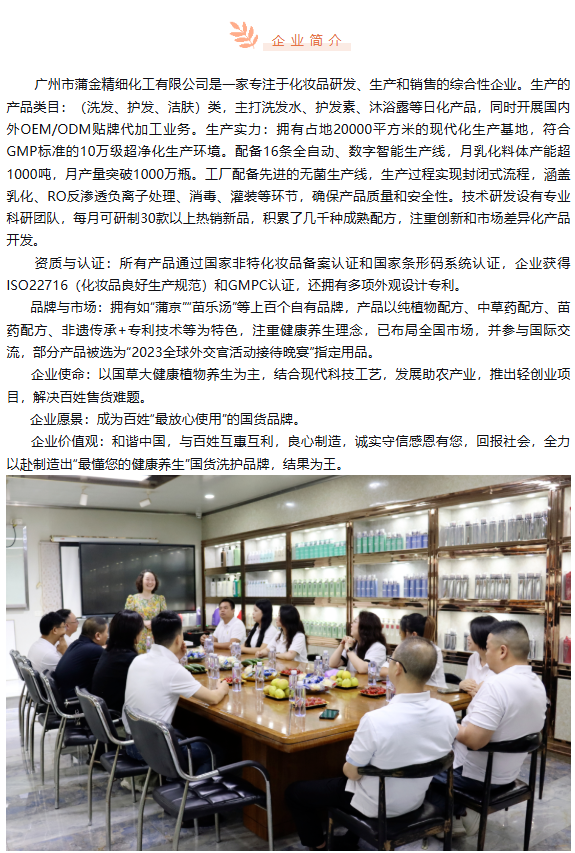 企业简介

广州市蒲金精细化工有限公司是一家专注于化妆品研发、生产和销售的综合性企业。生产的产品类目：（洗发、护发、洁肤）类，主打洗发水、护发素、沐浴露等日化产品，同时开展国内外OEM/ODM贴牌代加工业务。生产实力：拥有占地20000平方米的现代化生产基地，符合GMP标准的10万级超净化生产环境。配备16条全自动、数字智能生产线，月乳化料体产能超1000吨，月产量突破1000万瓶。工厂配备先进的无菌生产线，生产过程实现封闭式流程，涵盖乳化、RO反渗透负离子处理、消毒、灌装等环节，确保产品质量和安全性。技术研发设有专业科研团队，每月可研制30款以上热销新品，积累了几千种成熟配方，注重创新和市场差异化产品开发。

资质与认证：所有产品通过国家非特化妆品备案认证和国家条形码系统认证，企业获得ISO22716（化妆品良好生产规范）和GMPC认证，还拥有多项外观设计专利。

品牌与市场：拥有如“蒲京”“苗乐汤”等上百个自有品牌，产品以纯植物配方、中草药配方、苗药配方、非遗传承+专利技术等为特色，注重健康养生理念，已布局全国市场，并参与国际交流，部分产品被选为“2023全球外交官活动接待晚宴”指定用品。

企业使命：以国草大健康植物养生为主，结合现代科技工艺，发展助农产业，推出轻创业项目，解决百姓售货难题。

企业愿景：成为百姓“最放心使用”的国货品牌。

企业价值观：和谐中国，与百姓互惠互利，良心制造，诚实守信感恩有您，回报社会，全力以赴制造出“最懂您的健康养生”国货洗护品牌，结果为王。